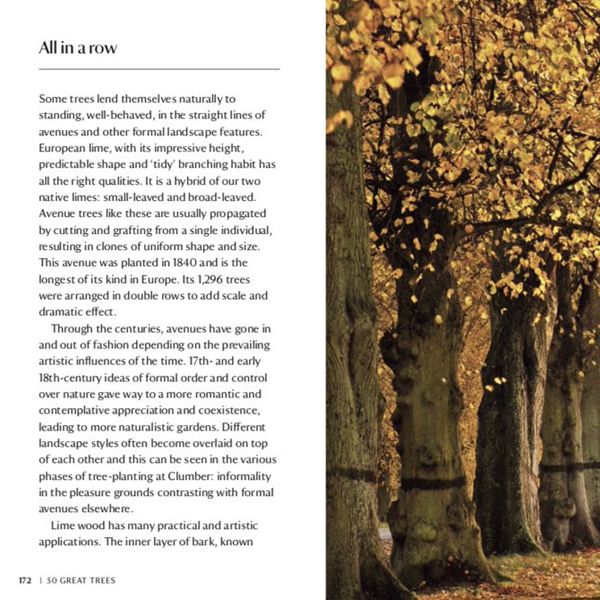 All in a row

Some trees lend themselves naturally to standing, well-behaved, in the straight lines of avenues and other formal landscape features. European lime, with its impressive height, predictable shape and 'tidy' branching habit has all the right qualities. It is a hybrid of our two native limes: small-leaved and broad-leaved. Avenue trees like these are usually propagated by cutting and grafting from a single individual, resulting in clones of uniform shape and size. This avenue was planted in 1840 and is the longest of its kind in Europe. Its 1,296 trees were arranged in double rows to add scale and dramatic effect.

Through the centuries, avenues have gone in and out of fashion depending on the prevailing artistic influences of the time. 17th- and early 18th-century ideas of formal order and control over nature gave way to a more romantic and contemplative appreciation and coexistence, leading to more naturalistic gardens. Different landscape styles often become overlaid on top of each other and this can be seen in the various phases of tree-planting at Clumber: informality in the pleasure grounds contrasting with formal avenues elsewhere.

Lime wood has many practical and artistic applications. The inner layer of bark, known

172 | 50 GREAT TREES